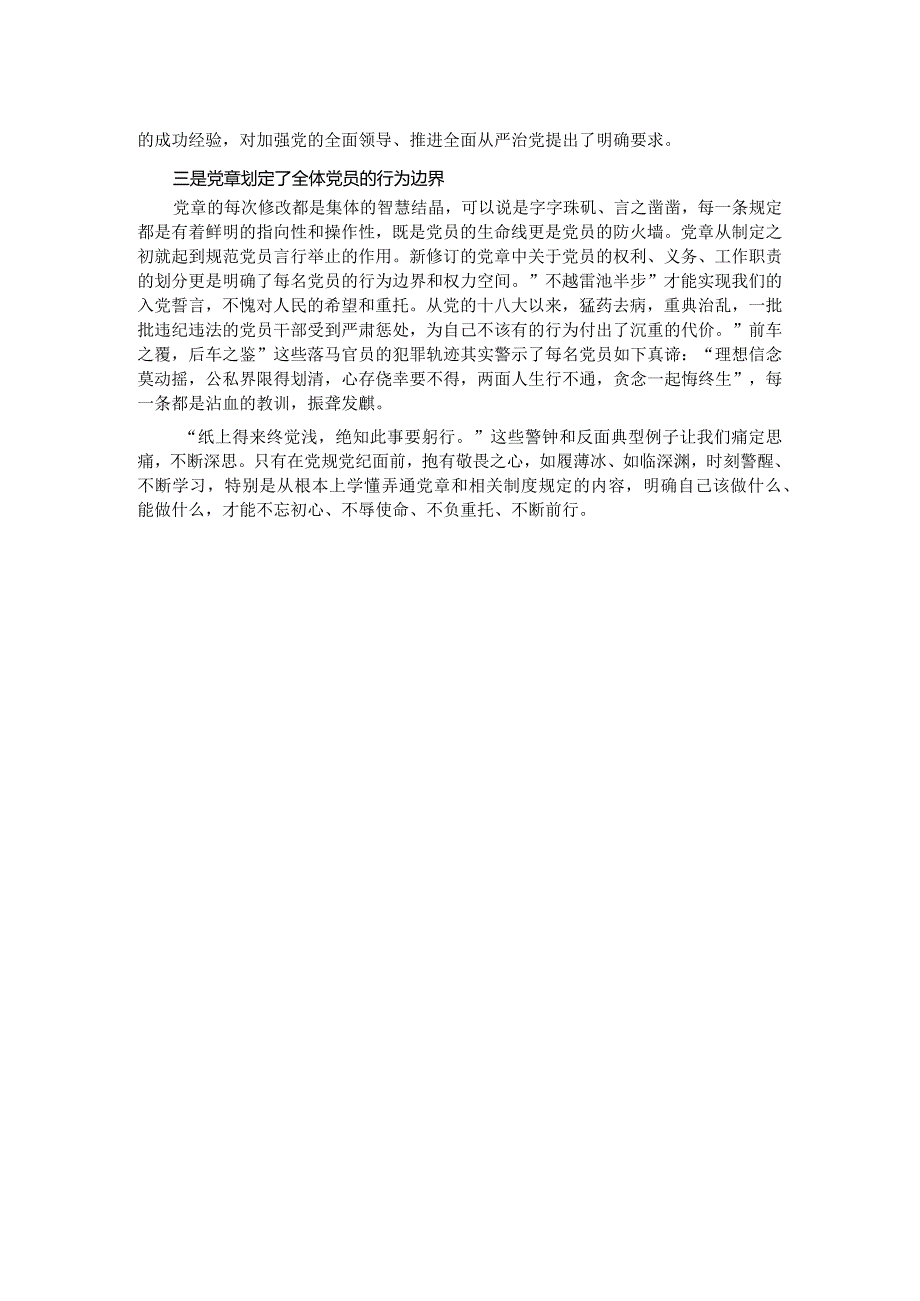 的成功经验，对加强党的全面领导、推进全面从严治党提出了明确要求。

三是党章划定了全体党员的行为边界

党章的每次修改都是集体的智慧结晶，可以说是字字珠矶、言之凿凿，每一条规定都是有着鲜明的指向性和操作性，既是党员的生命线更是党员的防火墙。党章从制定之初就起到规范党员言行举止的作用。新修订的党章中关于党员的权利、义务、工作职责的划分更是明确了每名党员的行为边界和权力空间。”不越雷池半步”才能实现我们的入党誓言，不愧对人民的希望和重托。从党的十八大以来，猛药去病，重典治乱，一批批违纪违法的党员干部受到严肃惩处，为自己不该有的行为付出了沉重的代价。”前车之覆，后车之鉴”这些落马官员的犯罪轨迹其实警示了每名党员如下真谛：“理想信念莫动摇，公私界限得划清，心存侥幸要不得，两面人生行不通，贪念一起悔终生”，每一条都是沾血的教训，振聋发麒。

“纸上得来终觉浅，绝知此事要躬行。”这些警钟和反面典型例子让我们痛定思痛，不断深思。只有在党规党纪面前，抱有敬畏之心，如履薄冰、如临深渊，时刻警醒、不断学习，特别是从根本上学懂弄通党章和相关制度规定的内容，明确自己该做什么、能做什么，才能不忘初心、不辱使命、不负重托、不断前行。